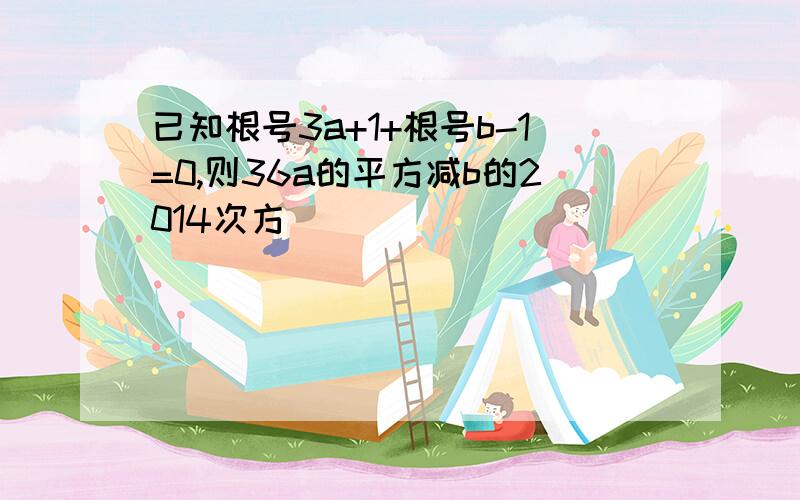 已知根号3a+1+根号b-1=0,则36a的平方减b的2014次方